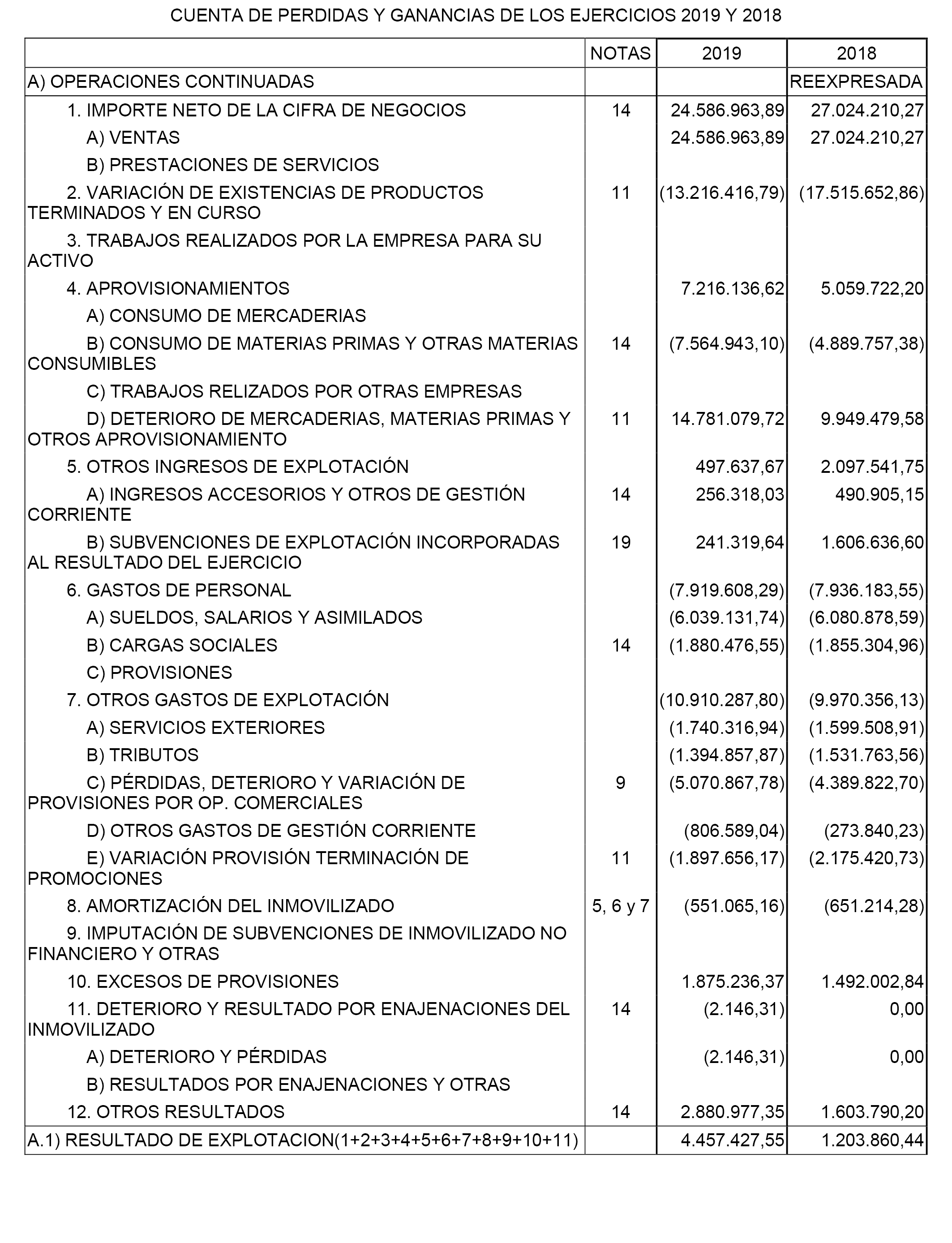 CUENTA DE PERDIDAS Y GANANCIAS DE LOS EJERCICIOS 2019 Y 2018

| | NOTAS | 2019 | 2018 |
|---|---|---|---|
| A) OPERACIONES CONTINUADAS | | | REEXPRESADA |
| 1. IMPORTE NETO DE LA CIFRA DE NEGOCIOS | 14 | 24.586.963,89 | 27.024.210,27 |
| A) VENTAS | | 24.586.963,89 | 27.024.210,27 |
| B) PRESTACIONES DE SERVICIOS | | | |
| 2. VARIACIÓN DE EXISTENCIAS DE PRODUCTOS TERMINADOS Y EN CURSO | 11 | (13.216.416,79) | (17.515.652,86) |
| 3. TRABAJOS REALIZADOS POR LA EMPRESA PARA SU ACTIVO | | | |
| 4. APROVISIONAMIENTOS | | 7.216.136,62 | 5.059.722,20 |
| A) CONSUMO DE MERCADERIAS | | | |
| B) CONSUMO DE MATERIAS PRIMAS Y OTRAS MATERIAS CONSUMIBLES | 14 | (7.564.943,10) | (4.889.757,38) |
| C) TRABAJOS RELIZADOS POR OTRAS EMPRESAS | | | |
| D) DETERIORO DE MERCADERIAS, MATERIAS PRIMAS Y OTROS APROVISIONAMIENTO | 11 | 14.781.079,72 | 9.949.479,58 |
| 5. OTROS INGRESOS DE EXPLOTACIÓN | | 497.637,67 | 2.097.541,75 |
| A) INGRESOS ACCESORIOS Y OTROS DE GESTIÓN CORRIENTE | 14 | 256.318,03 | 490.905,15 |
| B) SUBVENCIONES DE EXPLOTACIÓN INCORPORADAS AL RESULTADO DEL EJERCICIO | 19 | 241.319,64 | 1.606.636,60 |
| 6. GASTOS DE PERSONAL | | (7.919.608,29) | (7.936.183,55) |
| A) SUELDOS, SALARIOS Y ASIMILADOS | | (6.039.131,74) | (6.080.878,59) |
| B) CARGAS SOCIALES | 14 | (1.880.476,55) | (1.855.304,96) |
| C) PROVISIONES | | | |
| 7. OTROS GASTOS DE EXPLOTACIÓN | | (10.910.287,80) | (9.970.356,13) |
| A) SERVICIOS EXTERIORES | | (1.740.316,94) | (1.599.508,91) |
| B) TRIBUTOS | | (1.394.857,87) | (1.531.763,56) |
| C) PÉRDIDAS, DETERIORO Y VARIACIÓN DE PROVISIONES POR OP. COMERCIALES | 9 | (5.070.867,78) | (4.389.822,70) |
| D) OTROS GASTOS DE GESTIÓN CORRIENTE | | (806.589,04) | (273.840,23) |
| E) VARIACIÓN PROVISIÓN TERMINACIÓN DE PROMOCIONES | 11 | (1.897.656,17) | (2.175.420,73) |
| 8. AMORTIZACIÓN DEL INMOVILIZADO | 5, 6 y 7 | (551.065,16) | (651.214,28) |
| 9. IMPUTACIÓN DE SUBVENCIONES DE INMOVILIZADO NO FINANCIERO Y OTRAS | | | |
| 10. EXCESOS DE PROVISIONES | | 1.875.236,37 | 1.492.002,84 |
| 11. DETERIORO Y RESULTADO POR ENAJENACIONES DEL INMOVILIZADO | 14 | (2.146,31) | 0,00 |
| A) DETERIORO Y PÉRDIDAS | | (2.146,31) | 0,00 |
| B) RESULTADOS POR ENAJENACIONES Y OTRAS | | | |
| 12. OTROS RESULTADOS | 14 | 2.880.977,35 | 1.603.790,20 |
| A.1) RESULTADO DE EXPLOTACION(1+2+3+4+5+6+7+8+9+10+11) | | 4.457.427,55 | 1.203.860,44 |